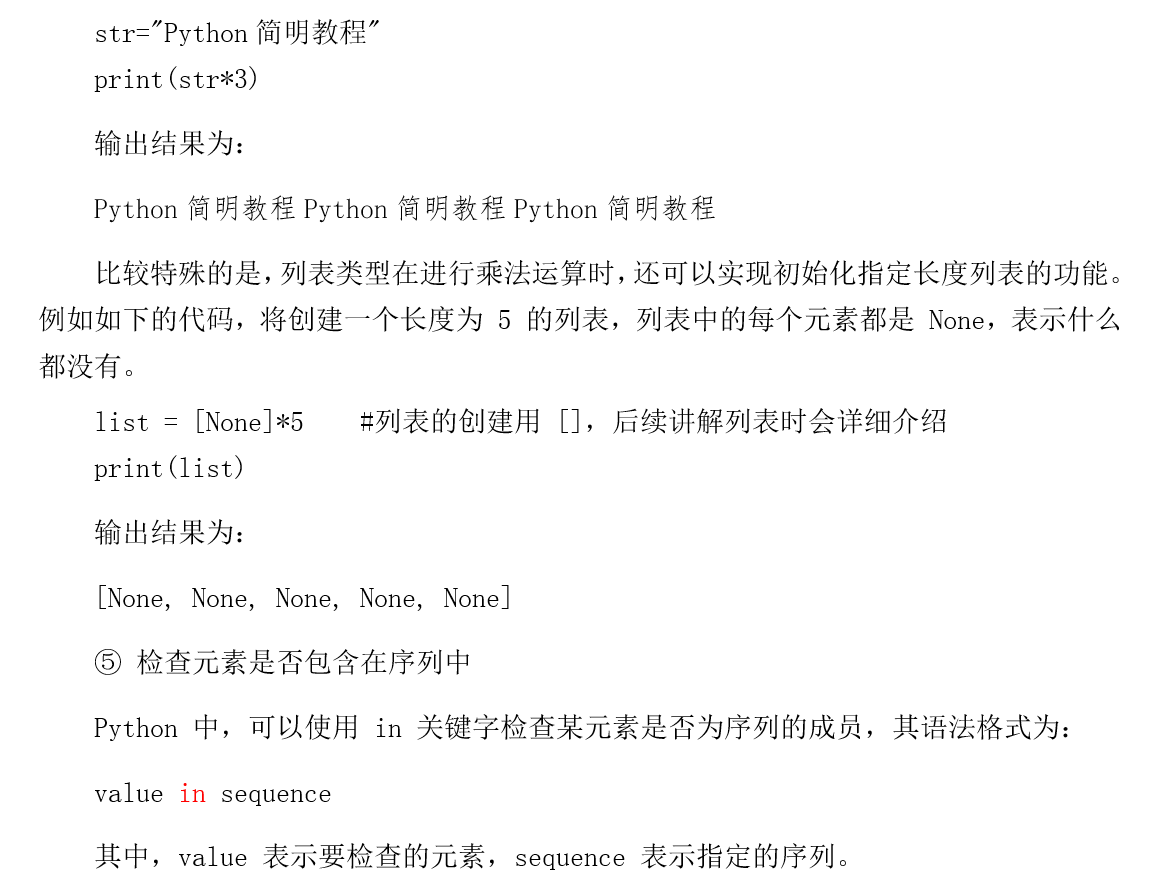 str="Python 简明教程"
print(str*3)

输出结果为：

Python 简明教程 Python 简明教程 Python 简明教程

比较特殊的是，列表类型在进行乘法运算时，还可以实现初始化指定长度列表的功能。例如如下的代码，将创建一个长度为 5 的列表，列表中的每个元素都是 None，表示什么都没有。

list = [None]*5    #列表的创建用 []，后续讲解列表时会详细介绍
print(list)

输出结果为：

[None, None, None, None, None]

⑤ 检查元素是否包含在序列中

Python 中，可以使用 in 关键字检查某元素是否为序列的成员，其语法格式为：

value in sequence

其中，value 表示要检查的元素，sequence 表示指定的序列。